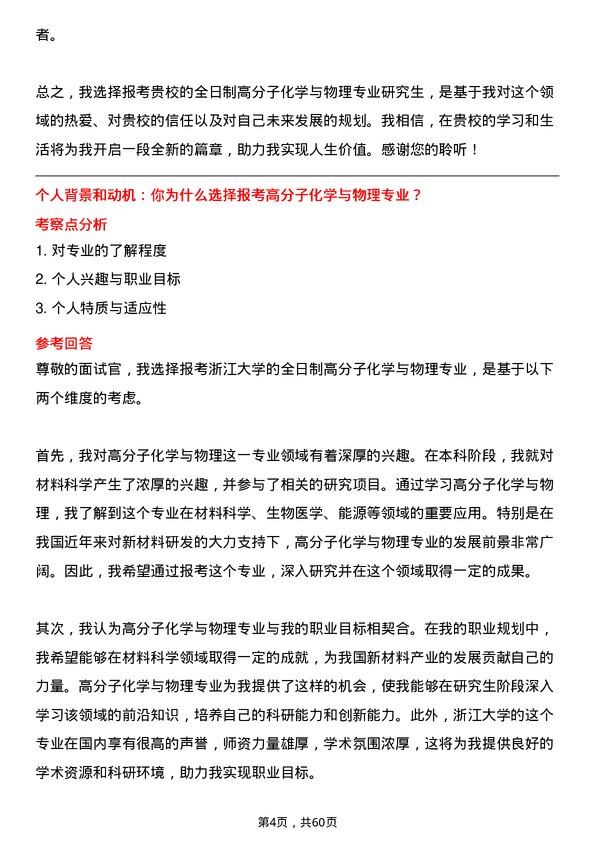 者。

总之，我选择报考贵校的全日制高分子化学与物理专业研究生，是基于我对这个领域的热爱、对贵校的信任以及对自己未来发展的规划。我相信，在贵校的学习和生活将为我开启一段全新的篇章，助力我实现人生价值。感谢您的聆听！

个人背景和动机：你为什么选择报考高分子化学与物理专业？

考察点分析

1. 对专业的了解程度
2. 个人兴趣与职业目标
3. 个人特质与适应性

参考回答

尊敬的面试官，我选择报考浙江大学的全日制高分子化学与物理专业，是基于以下两个维度的考虑。

首先，我对高分子化学与物理这一专业领域有着深厚的兴趣。在本科阶段，我就对材料科学产生了浓厚的兴趣，并参与了相关的研究项目。通过学习高分子化学与物理，我了解到这个专业在材料科学、生物医学、能源等领域的重要应用。特别是在我国近年来对新材料研发的大力支持下，高分子化学与物理专业的发展前景非常广阔。因此，我希望通过报考这个专业，深入研究并在这个领域取得一定的成果。

其次，我认为高分子化学与物理专业与我的职业目标相契合。在我的职业规划中，我希望能够在材料科学领域取得一定的成就，为我国新材料产业的发展贡献自己的力量。高分子化学与物理专业为我提供了这样的机会，使我能够在研究生阶段深入学习该领域的前沿知识，培养自己的科研能力和创新能力。此外，浙江大学的这个专业在国内享有很高的声誉，师资力量雄厚，学术氛围浓厚，这将为我提供良好的学术资源和科研环境，助力我实现职业目标。

第4页，共60页